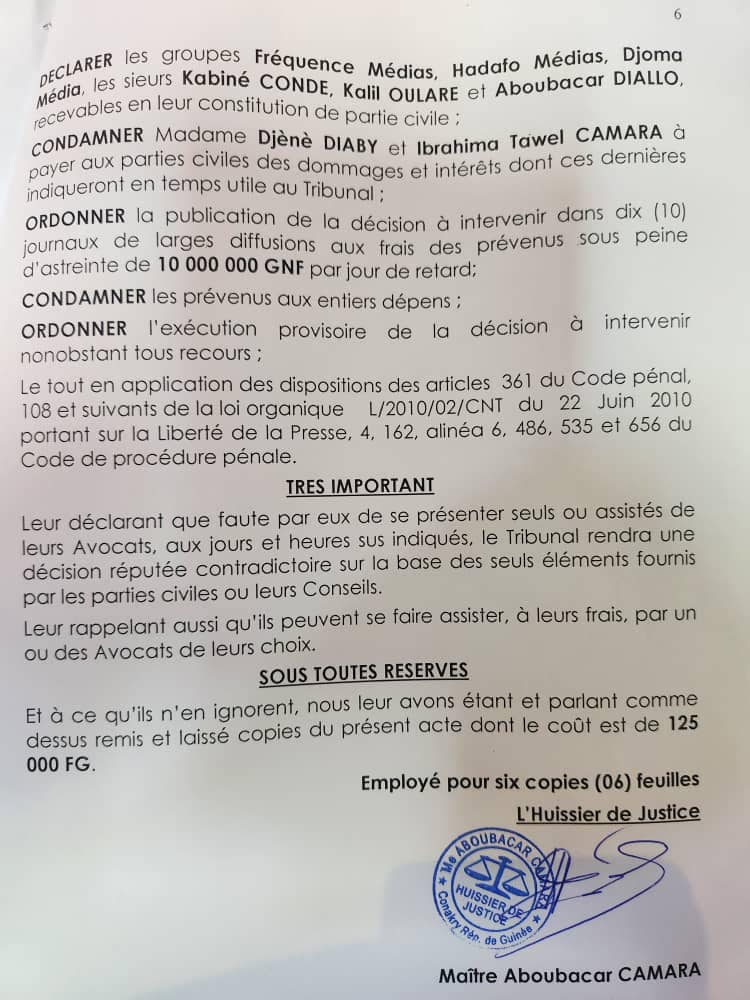 6

DECLARER les groupes Fréquence Médias, Hadafo Médias, Djoma Média, les sieurs Kabiné CONDE, Kalil OULARE et Aboubacar DIALLO, recevables en leur constitution de partie civile ;

CONDAMNER Madame Djènè DIABY et Ibrahima Tawel CAMARA à payer aux parties civiles des dommages et intérêts dont ces dernières indiqueront en temps utile au Tribunal ;

ORDONNER la publication de la décision à intervenir dans dix (10) journaux de larges diffusions aux frais des prévenus sous peine d'astreinte de 10 000 000 GNF par jour de retard;

CONDAMNER les prévenus aux entiers dépens ;

ORDONNER l'exécution provisoire de la décision à intervenir nonobstant tous recours ;

Le tout en application des dispositions des articles 361 du Code pénal, 108 et suivants de la loi organique L/2010/02/CNT du 22 Juin 2010 portant sur la Liberté de la Presse, 4, 162, alinéa 6, 486, 535 et 656 du Code de procédure pénale.

TRES IMPORTANT

Leur déclarant que faute par eux de se présenter seuls ou assistés de leurs Avocats, aux jours et heures sus indiqués, le Tribunal rendra une décision réputée contradictoire sur la base des seuls éléments fournis par les parties civiles ou leurs Conseils.

Leur rappelant aussi qu'ils peuvent se faire assister, à leurs frais, par un ou des Avocats de leurs choix.

SOUS TOUTES RESERVES

Et à ce qu'ils n'en ignorent, nous leur avons étant et parlant comme dessus remis et laissé copies du présent acte dont le coût est de 125 000 FG.

Employé pour six copies (06) feuilles

L'Huissier de Justice

Me ABOUBACAR CAMARA HUISSIER DE JUSTICE Conakry Rép. de Guinée

Maître Aboubacar CAMARA